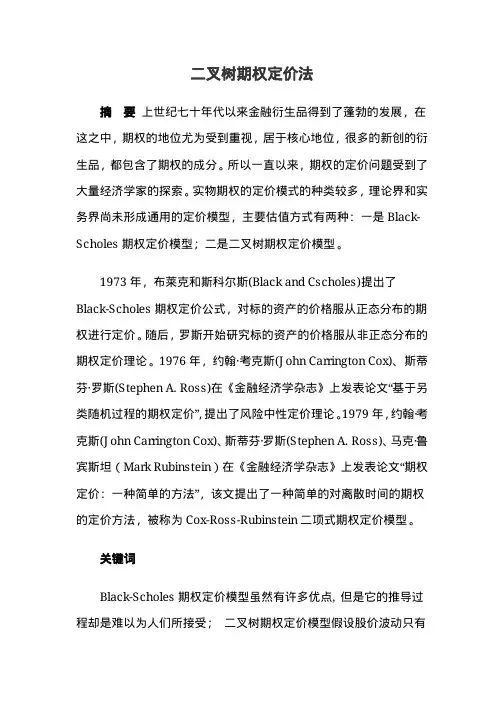 二叉树期权定价法

摘 要 上世纪七十年代以来金融衍生品得到了蓬勃的发展，在这之中，期权的地位尤为受到重视，居于核心地位，很多的新创的衍生品，都包含了期权的成分。所以一直以来，期权的定价问题受到了大量经济学家的探索。实物期权的定价模式的种类较多，理论界和实务界尚未形成通用的定价模型，主要估值方式有两种：一是 Black-Scholes 期权定价模型；二是二叉树期权定价模型。

1973 年，布莱克和斯科尔斯(Black and Cscholes)提出了 Black-Scholes 期权定价公式，对标的资产的价格服从正态分布的期权进行定价。随后，罗斯开始研究标的资产的价格服从非正态分布的期权定价理论。1976 年，约翰·考克斯(John Carrington Cox)、斯蒂芬·罗斯(Stephen A. Ross)在《金融经济学杂志》上发表论文“基于另类随机过程的期权定价”，提出了风险中性定价理论。1979 年，约翰·考克斯(John Carrington Cox)、斯蒂芬·罗斯(Stephen A. Ross)、马克·鲁宾斯坦（Mark Rubinstein）在《金融经济学杂志》上发表论文“期权定价：一种简单的方法”，该文提出了一种简单的对离散时间的期权的定价方法，被称为 Cox-Ross-Rubinstein 二项式期权定价模型。

关键词

Black-Scholes 期权定价模型虽然有许多优点，但是它的推导过程却是难以为人们所接受； 二叉树期权定价模型假设股价波动只有